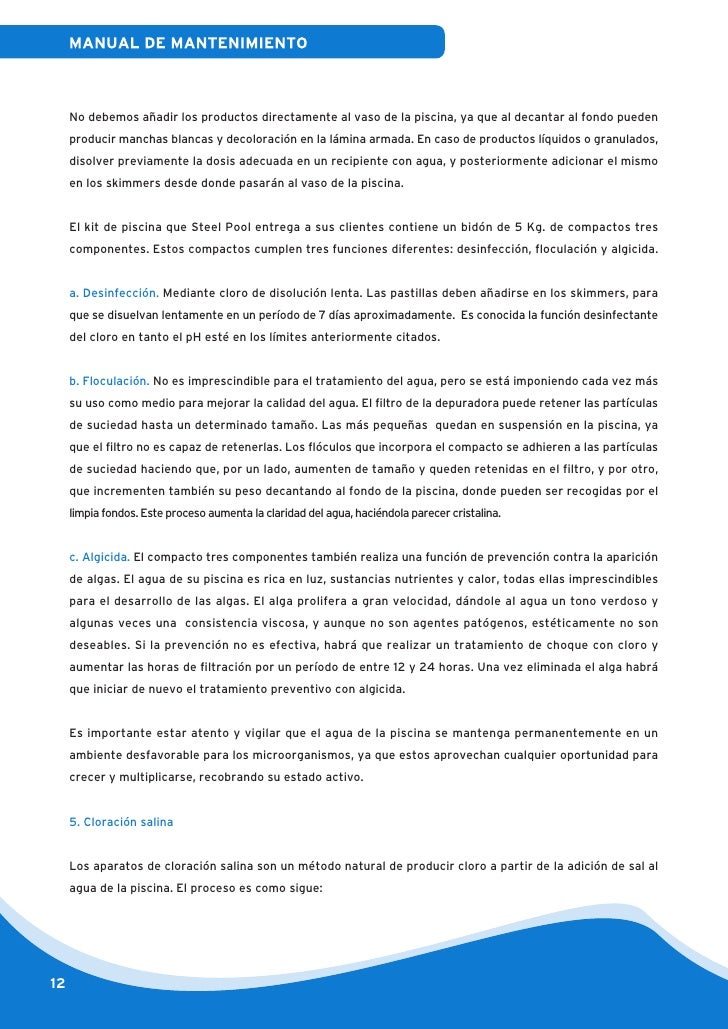 MANUAL DE MANTENIMIENTO

No debemos añadir los productos directamente al vaso de la piscina, ya que al decantar al fondo pueden producir manchas blancas y decoloración en la lámina armada. En caso de productos líquidos o granulados, disolver previamente la dosis adecuada en un recipiente con agua, y posteriormente adicionar el mismo en los skimmers desde donde pasarán al vaso de la piscina.

El kit de piscina que Steel Pool entrega a sus clientes contiene un bidón de 5 Kg. de compactos tres componentes. Estos compactos cumplen tres funciones diferentes: desinfección, floculación y algicida.

a. Desinfección. Mediante cloro de disolución lenta. Las pastillas deben añadirse en los skimmers, para que se disuelvan lentamente en un período de 7 días aproximadamente. Es conocida la función desinfectante del cloro en tanto el pH esté en los límites anteriormente citados.

b. Floculación. No es imprescindible para el tratamiento del agua, pero se está imponiendo cada vez más su uso como medio para mejorar la calidad del agua. El filtro de la depuradora puede retener las partículas de suciedad hasta un determinado tamaño. Las más pequeñas quedan en suspensión en la piscina, ya que el filtro no es capaz de retenerlas. Los flóculos que incorpora el compacto se adhieren a las partículas de suciedad haciendo que, por un lado, aumenten de tamaño y queden retenidas en el filtro, y por otro, que incrementen también su peso decantando al fondo de la piscina, donde pueden ser recogidas por el limpia fondos. Este proceso aumenta la claridad del agua, haciéndola parecer cristalina.

c. Algicida. El compacto tres componentes también realiza una función de prevención contra la aparición de algas. El agua de su piscina es rica en luz, sustancias nutrientes y calor, todas ellas imprescindibles para el desarrollo de las algas. El alga prolifera a gran velocidad, dándole al agua un tono verdoso y algunas veces una consistencia viscosa, y aunque no son agentes patógenos, estéticamente no son deseables. Si la prevención no es efectiva, habrá que realizar un tratamiento de choque con cloro y aumentar las horas de filtración por un período de entre 12 y 24 horas. Una vez eliminada el alga habrá que iniciar de nuevo el tratamiento preventivo con algicida.

Es importante estar atento y vigilar que el agua de la piscina se mantenga permanentemente en un ambiente desfavorable para los microorganismos, ya que estos aprovechan cualquier oportunidad para crecer y multiplicarse, recobrando su estado activo.

5. Cloración salina

Los aparatos de cloración salina son un método natural de producir cloro a partir de la adición de sal al agua de la piscina. El proceso es como sigue:

12